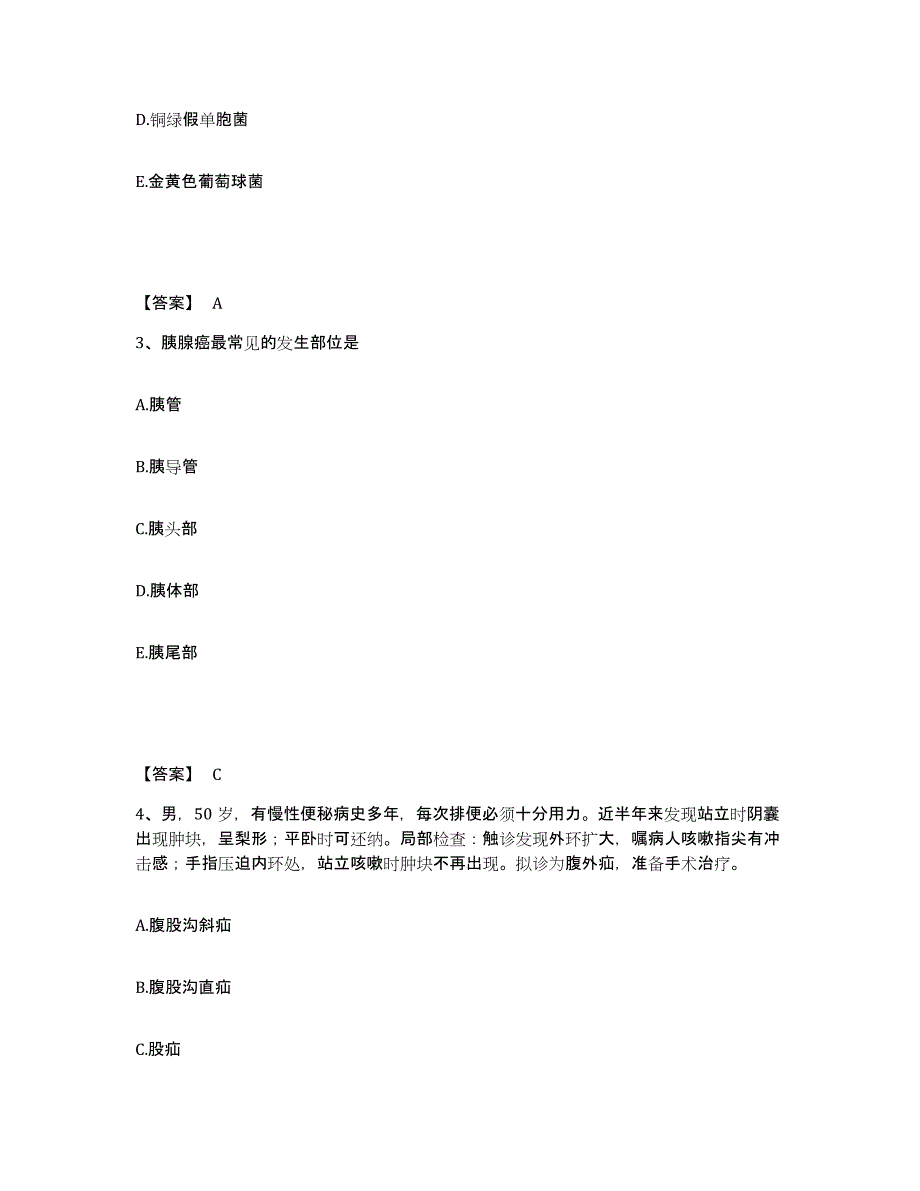 D.铜绿假单胞菌

E.金黄色葡萄球菌

【答案】 A

3、胰腺癌最常见的发生部位是

A.胰管

B.胰导管

C.胰头部

D.胰体部

E.胰尾部

【答案】 C

4、男，50 岁，有慢性便秘病史多年，每次排便必须十分用力。近半年来发现站立时阴囊出现肿块，呈梨形；平卧时可还纳。局部检查：触诊发现外环扩大，嘱病人咳嗽指尖有冲击感；手指压迫内环处，站立咳嗽时肿块不再出现。拟诊为腹外疝，准备手术治疗。

A.腹股沟斜疝

B.腹股沟直疝

C.股疝